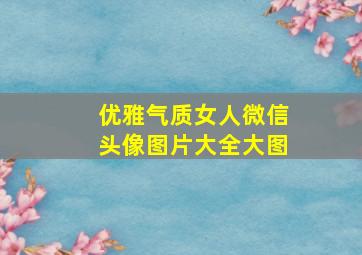 优雅气质女人微信头像图片大全大图